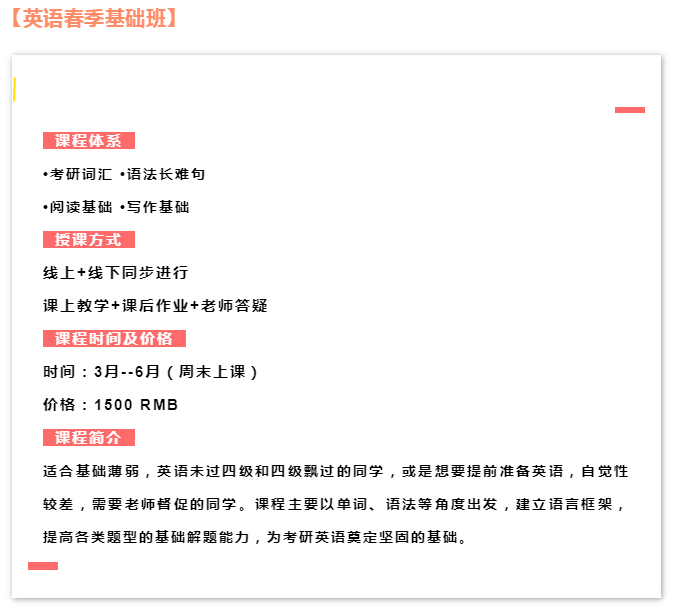 【英语春季基础班】

课程体系

•考研词汇 •语法长难句

•阅读基础 •写作基础

授课方式

线上+线下同步进行

课上教学+课后作业+老师答疑

课程时间及价格

时间：3月--6月（周末上课）

价格：1500 RMB

课程简介

适合基础薄弱，英语未过四级和四级飘过的同学，或是想要提前准备英语，自觉性较差，需要老师督促的同学。课程主要以单词、语法等角度出发，建立语言框架，提高各类题型的基础解题能力，为考研英语奠定坚固的基础。